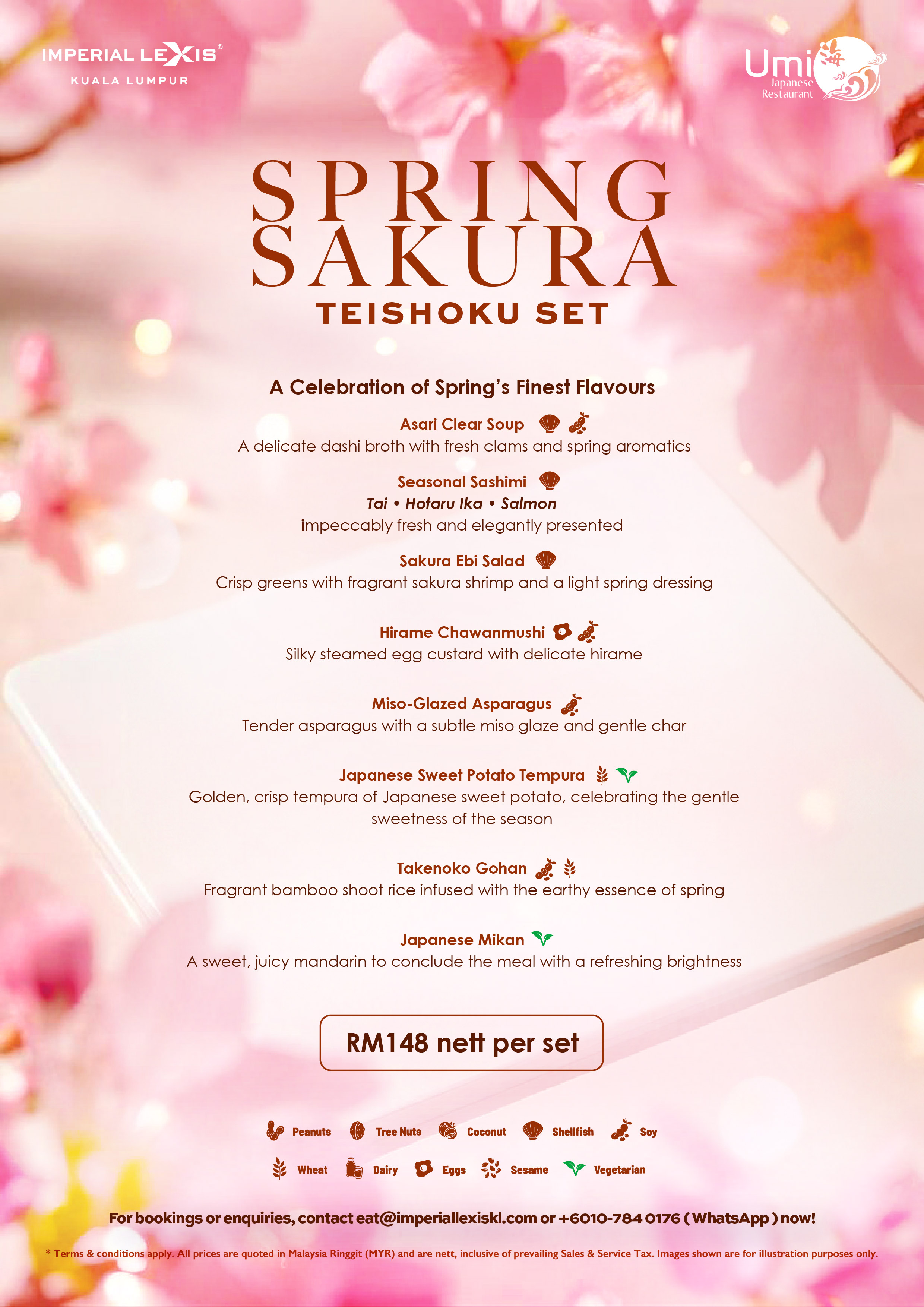 IMPERIAL LEXIS®
KUALA LUMPUR

Umi 海
Japanese Restaurant

SPRING SAKURA
TEISHOKU SET

A Celebration of Spring's Finest Flavours

Asari Clear Soup
A delicate dashi broth with fresh clams and spring aromatics

Seasonal Sashimi
Tai • Hotaru Ika • Salmon
impeccably fresh and elegantly presented

Sakura Ebi Salad
Crisp greens with fragrant sakura shrimp and a light spring dressing

Hirame Chawanmushi
Silky steamed egg custard with delicate hirame

Miso-Glazed Asparagus
Tender asparagus with a subtle miso glaze and gentle char

Japanese Sweet Potato Tempura
Golden, crisp tempura of Japanese sweet potato, celebrating the gentle sweetness of the season

Takenoko Gohan
Fragrant bamboo shoot rice infused with the earthy essence of spring

Japanese Mikan
A sweet, juicy mandarin to conclude the meal with a refreshing brightness

RM148 nett per set

Peanuts Tree Nuts Coconut Shellfish Soy
Wheat Dairy Eggs Sesame Vegetarian

For bookings or enquiries, contact eat@imperiallexiskl.com or +6010-784 0176 ( WhatsApp ) now!

* Terms & conditions apply. All prices are quoted in Malaysia Ringgit (MYR) and are nett, inclusive of prevailing Sales & Service Tax. Images shown are for illustration purposes only.